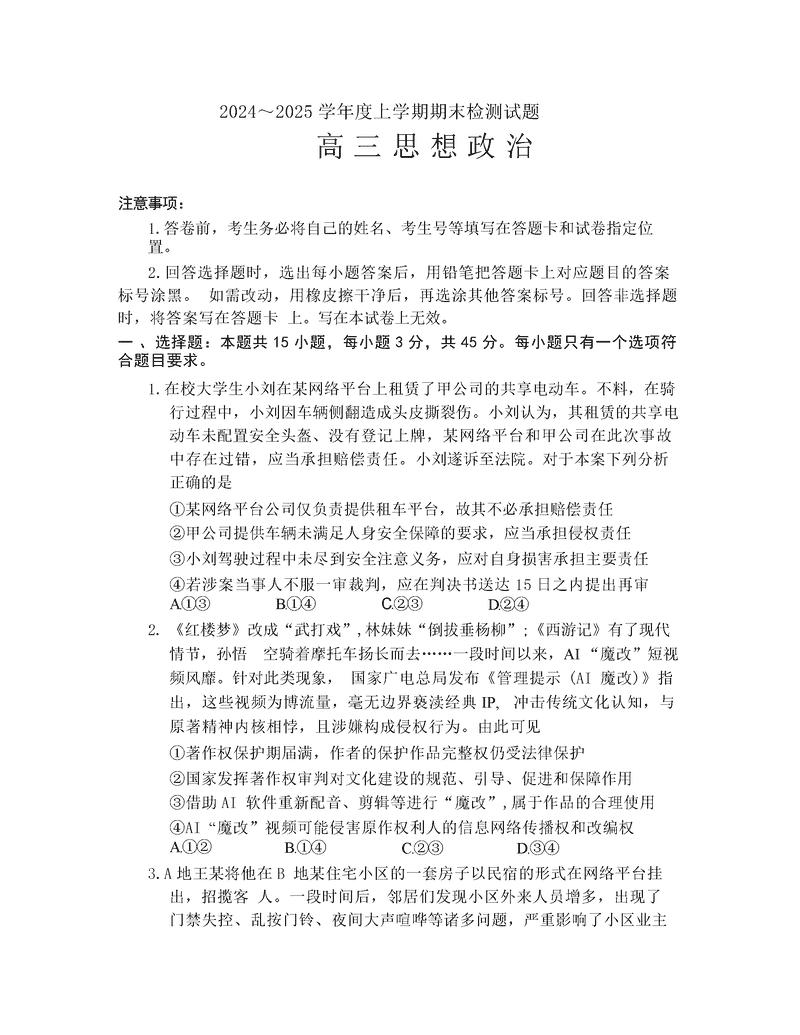 2024～2025 学年度上学期期末检测试题

高三思想政治

注意事项：

1.答卷前，考生务必将自己的姓名、考生号等填写在答题卡和试卷指定位置。

2.回答选择题时，选出每小题答案后，用铅笔把答题卡上对应题目的答案标号涂黑。 如需改动，用橡皮擦干净后，再选涂其他答案标号。回答非选择题时，将答案写在答题卡 上。写在本试卷上无效。

一、选择题：本题共 15 小题，每小题 3 分，共 45 分。每小题只有一个选项符合题目要求。

1.在校大学生小刘在某网络平台上租赁了甲公司的共享电动车。不料，在骑行过程中，小刘因车辆侧翻造成头皮撕裂伤。小刘认为，其租赁的共享电动车未配置安全头盔、没有登记上牌，某网络平台和甲公司在此次事故中存在过错，应当承担赔偿责任。小刘遂诉至法院。对于本案下列分析正确的是

①某网络平台公司仅负责提供租车平台，故其不必承担赔偿责任

②甲公司提供车辆未满足人身安全保障的要求，应当承担侵权责任

③小刘驾驶过程中未尽到安全注意义务，应对自身损害承担主要责任

④若涉案当事人不服一审裁判，应在判决书送达 15 日之内提出再审

A.①③　　B.①④　　C.②③　　D.②④

2. 《红楼梦》改成“武打戏”，林妹妹“倒拔垂杨柳”；《西游记》有了现代情节，孙悟 空骑着摩托车扬长而去……一段时间以来，AI“魔改”短视频风靡。针对此类现象， 国家广电总局发布《管理提示（AI 魔改）》指出，这些视频为博流量，毫无边界亵渎经典 IP, 冲击传统文化认知，与原著精神内核相悖，且涉嫌构成侵权行为。由此可见

①著作权保护期届满，作者的保护作品完整权仍受法律保护

②国家发挥著作权审判对文化建设的规范、引导、促进和保障作用

③借助 AI 软件重新配音、剪辑等进行“魔改”，属于作品的合理使用

④AI“魔改”视频可能侵害原作权利人的信息网络传播权和改编权

A.①②　　B.①④　　C.②③　　D.③④

3.A 地王某将他在 B 地某住宅小区的一套房子以民宿的形式在网络平台挂出，招揽客 人。一段时间后，邻居们发现小区外来人员增多，出现了门禁失控、乱按门铃、夜间大声喧哗等诸多问题，严重影响了小区业主